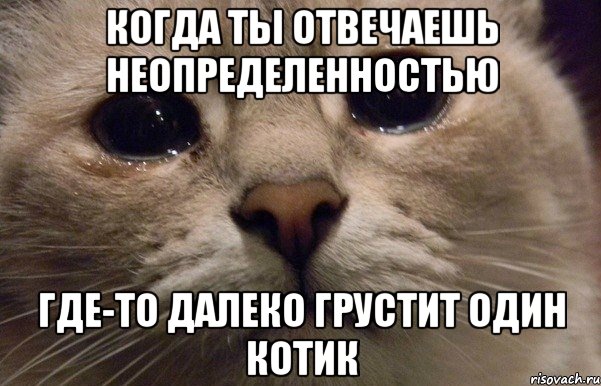 КОГДА ТЫ ОТВЕЧАЕШЬ НЕОПРЕДЕЛЕННОСТЬЮ

ГДЕ-ТО ДАЛЕКО ГРУСТИТ ОДИН КОТИК

risovach.ru